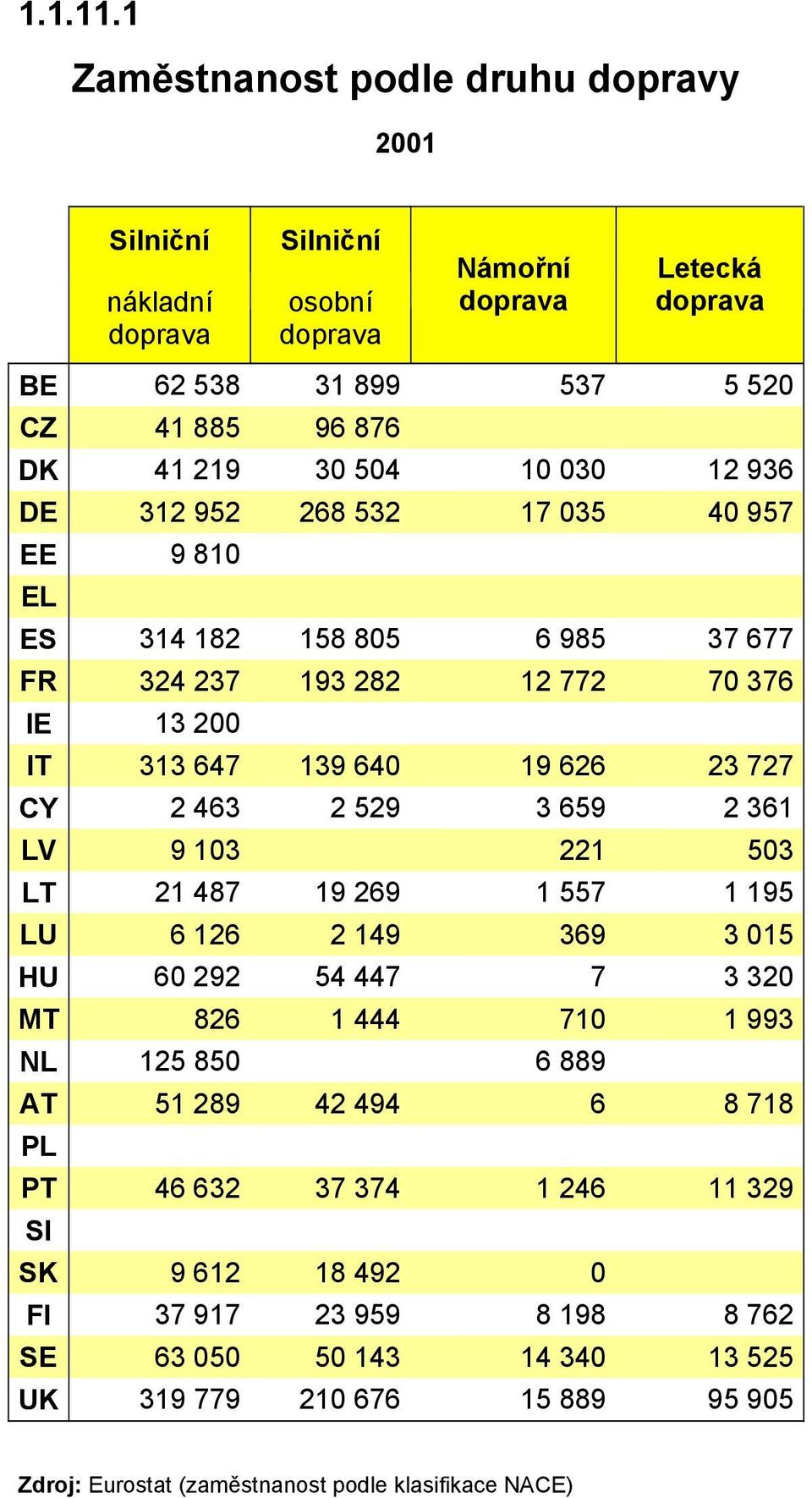 1.1.11.1

Zaměstnanost podle druhu dopravy

2001

| | Silniční nákladní doprava | Silniční osobní doprava | Námořní doprava | Letecká doprava |
|---|---|---|---|---|
| BE | 62 538 | 31 899 | 537 | 5 520 |
| CZ | 41 885 | 96 876 | | |
| DK | 41 219 | 30 504 | 10 030 | 12 936 |
| DE | 312 952 | 268 532 | 17 035 | 40 957 |
| EE | 9 810 | | | |
| EL | | | | |
| ES | 314 182 | 158 805 | 6 985 | 37 677 |
| FR | 324 237 | 193 282 | 12 772 | 70 376 |
| IE | 13 200 | | | |
| IT | 313 647 | 139 640 | 19 626 | 23 727 |
| CY | 2 463 | 2 529 | 3 659 | 2 361 |
| LV | 9 103 | | 221 | 503 |
| LT | 21 487 | 19 269 | 1 557 | 1 195 |
| LU | 6 126 | 2 149 | 369 | 3 015 |
| HU | 60 292 | 54 447 | 7 | 3 320 |
| MT | 826 | 1 444 | 710 | 1 993 |
| NL | 125 850 | | 6 889 | |
| AT | 51 289 | 42 494 | 6 | 8 718 |
| PL | | | | |
| PT | 46 632 | 37 374 | 1 246 | 11 329 |
| SI | | | | |
| SK | 9 612 | 18 492 | 0 | |
| FI | 37 917 | 23 959 | 8 198 | 8 762 |
| SE | 63 050 | 50 143 | 14 340 | 13 525 |
| UK | 319 779 | 210 676 | 15 889 | 95 905 |

Zdroj: Eurostat (zaměstnanost podle klasifikace NACE)